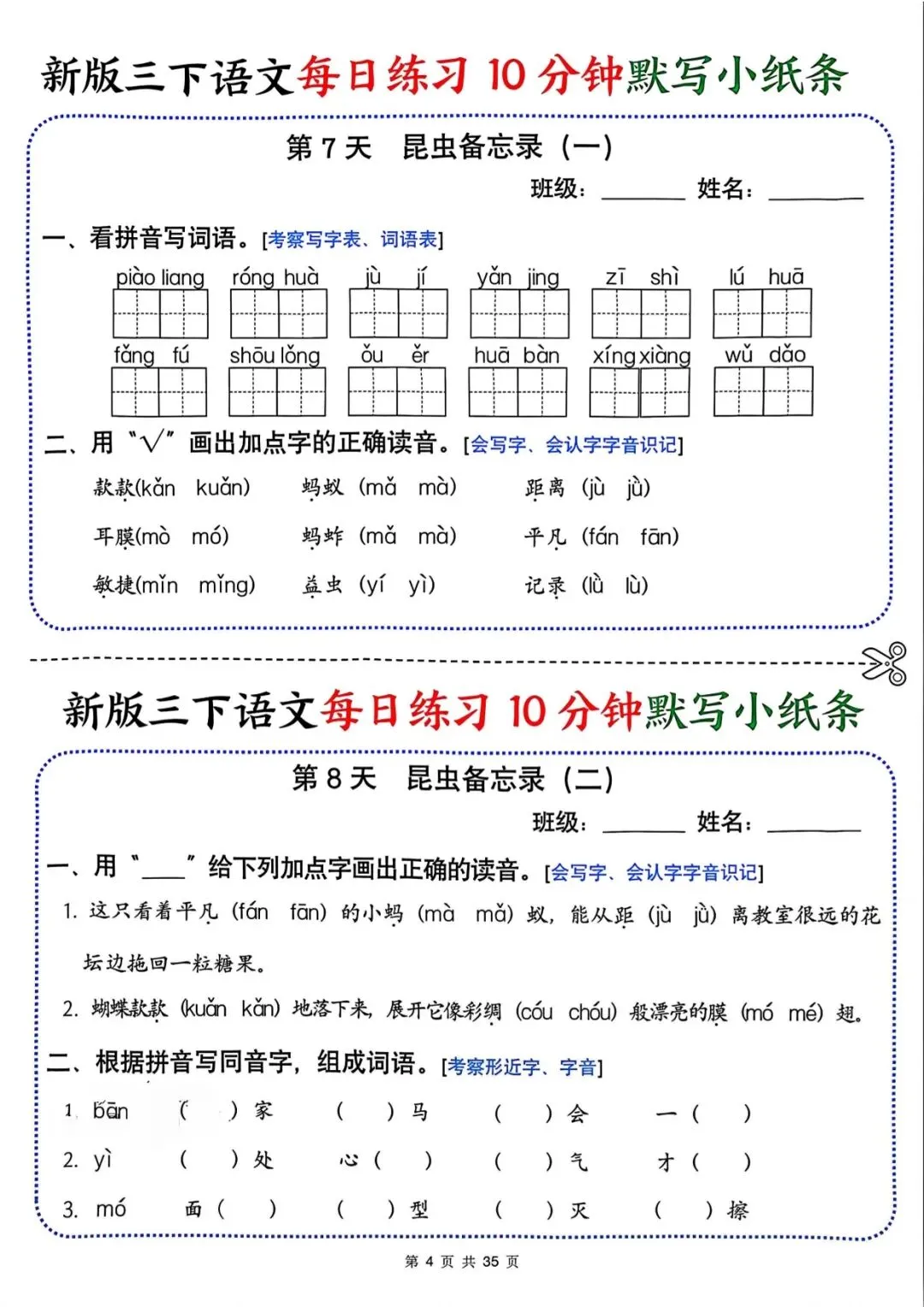 新版三下语文每日练习 10 分钟默写小纸条

第 7 天　昆虫备忘录（一）

班级：________ 姓名：________

一、看拼音写词语。[考察写字表、词语表]

piào liang　róng huà　jù jí　yǎn jing　zī shì　lú huā

fǎng fú　shōu lǒng　ǒu ěr　huā bàn　xíng xiàng　wǔ dǎo

二、用“√”画出加点字的正确读音。[会写字、会认字字音识记]

款款(kǎn kuǎn)　蚂蚁（mǎ mà）　距离（jù jǜ）

耳膜(mò mó)　蚂蚱（mǎ mà）　平凡（fán fān）

敏捷(mǐn mǐng)　益虫（yí yì）　记录（lǜ lù）

新版三下语文每日练习 10 分钟默写小纸条

第 8 天　昆虫备忘录（二）

班级：________ 姓名：________

一、用“____”给下列加点字画出正确的读音。[会写字、会认字字音识记]

1. 这只看着平凡（fán fān）的小蚂（mà mǎ）蚁，能从距（jù jǜ）离教室很远的花坛边拖回一粒糖果。

2. 蝴蝶款款（kuǎn kǎn）地落下来，展开它像彩绸（cóu chóu）般漂亮的膜（mó mé）翅。

二、根据拼音写同音字，组成词语。[考察形近字、字音]

1. bān　（　）家　（　）马　（　）会　一（　）

2. yì　（　）处　心（　）　（　）气　才（　）

3. mó　面（　）　（　）型　（　）灭　（　）擦

第 4 页 共 35 页